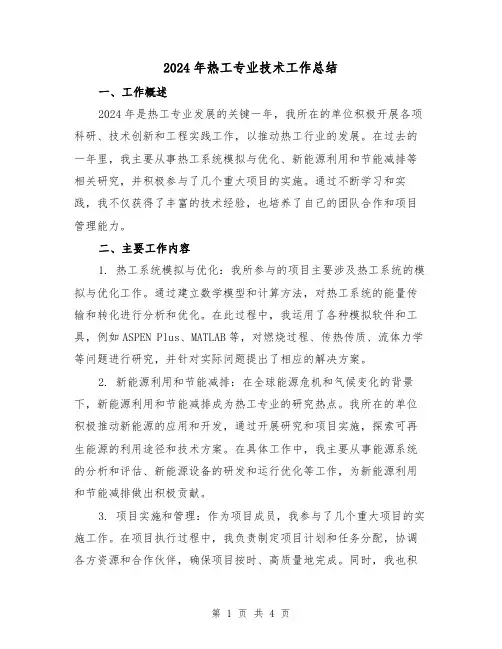 2024年热工专业技术工作总结

一、工作概述

2024年是热工专业发展的关键一年，我所在的单位积极开展各项科研、技术创新和工程实践工作，以推动热工行业的发展。在过去的一年里，我主要从事热工系统模拟与优化、新能源利用和节能减排等相关研究，并积极参与了几个重大项目的实施。通过不断学习和实践，我不仅获得了丰富的技术经验，也培养了自己的团队合作和项目管理能力。

二、主要工作内容

1. 热工系统模拟与优化：我所参与的项目主要涉及热工系统的模拟与优化工作。通过建立数学模型和计算方法，对热工系统的能量传输和转化进行分析和优化。在此过程中，我运用了各种模拟软件和工具，例如ASPEN Plus、MATLAB等，对燃烧过程、传热传质、流体力学等问题进行研究，并针对实际问题提出了相应的解决方案。

2. 新能源利用和节能减排：在全球能源危机和气候变化的背景下，新能源利用和节能减排成为热工专业的研究热点。我所在的单位积极推动新能源的应用和开发，通过开展研究和项目实施，探索可再生能源的利用途径和技术方案。在具体工作中，我主要从事能源系统的分析和评估、新能源设备的研发和运行优化等工作，为新能源利用和节能减排做出积极贡献。

3. 项目实施和管理：作为项目成员，我参与了几个重大项目的实施工作。在项目执行过程中，我负责制定项目计划和任务分配，协调各方资源和合作伙伴，确保项目按时、高质量地完成。同时，我也积

第 1 页 共 4 页